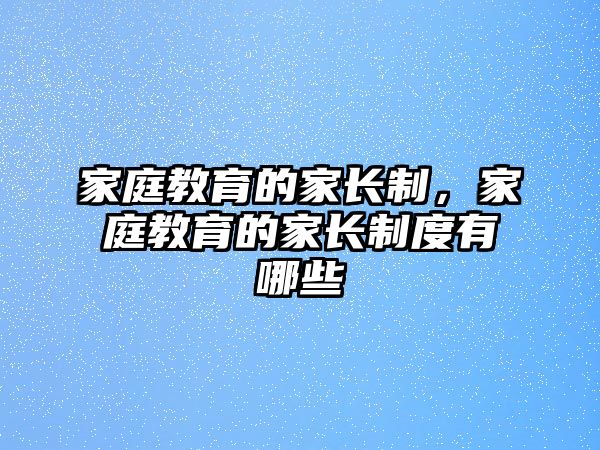 家庭教育的家长制，家庭教育的家长制度有哪些